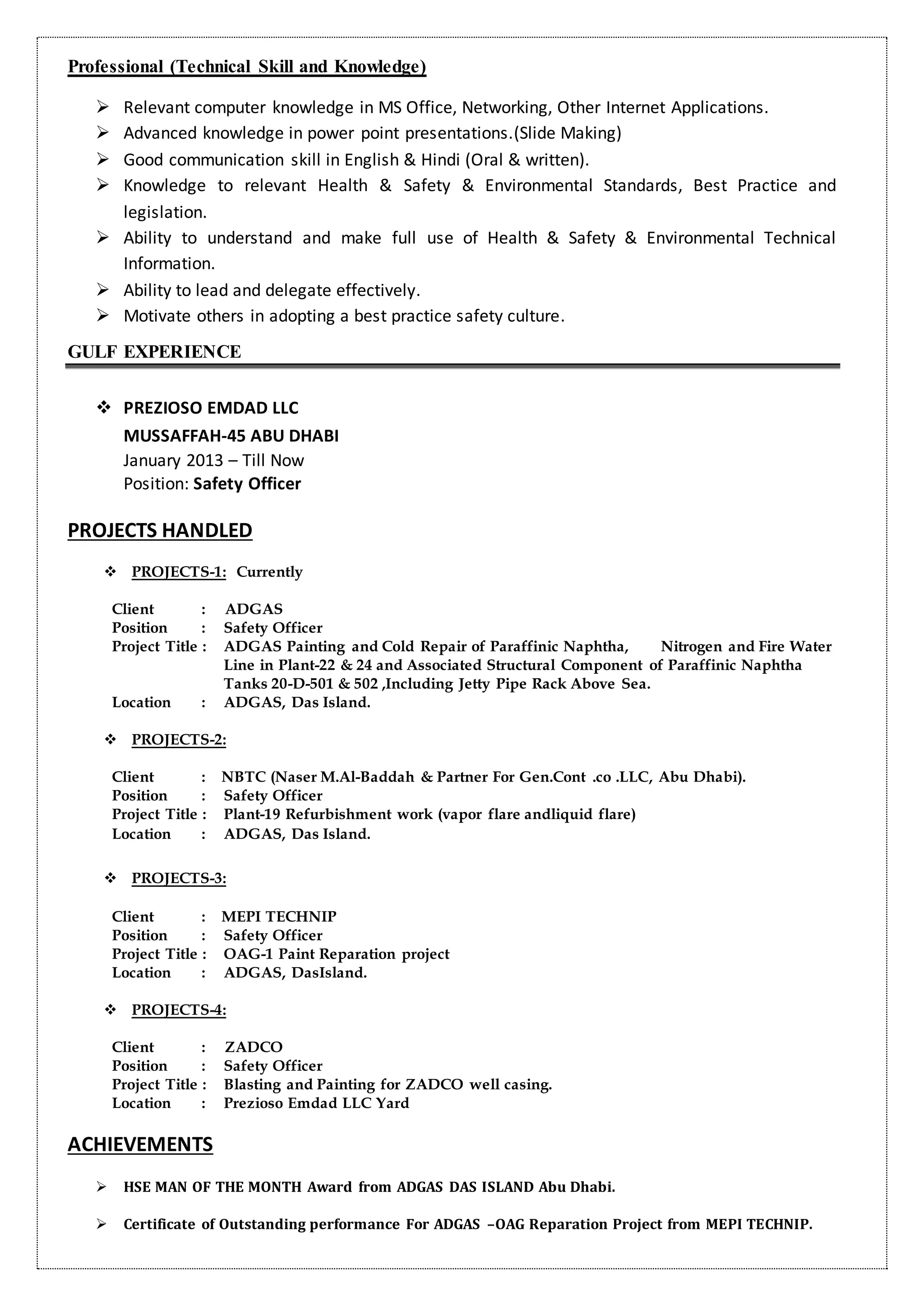 Professional (Technical Skill and Knowledge)

➢ Relevant computer knowledge in MS Office, Networking, Other Internet Applications.
➢ Advanced knowledge in power point presentations.(Slide Making)
➢ Good communication skill in English & Hindi (Oral & written).
➢ Knowledge to relevant Health & Safety & Environmental Standards, Best Practice and legislation.
➢ Ability to understand and make full use of Health & Safety & Environmental Technical Information.
➢ Ability to lead and delegate effectively.
➢ Motivate others in adopting a best practice safety culture.

GULF EXPERIENCE

❖ PREZIOSO EMDAD LLC
MUSSAFFAH-45 ABU DHABI
January 2013 – Till Now
Position: Safety Officer

PROJECTS HANDLED

❖ PROJECTS-1: Currently

Client : ADGAS
Position : Safety Officer
Project Title : ADGAS Painting and Cold Repair of Paraffinic Naphtha, Nitrogen and Fire Water Line in Plant-22 & 24 and Associated Structural Component of Paraffinic Naphtha Tanks 20-D-501 & 502 ,Including Jetty Pipe Rack Above Sea.
Location : ADGAS, Das Island.

❖ PROJECTS-2:

Client : NBTC (Naser M.Al-Baddah & Partner For Gen.Cont .co .LLC, Abu Dhabi).
Position : Safety Officer
Project Title : Plant-19 Refurbishment work (vapor flare andliquid flare)
Location : ADGAS, Das Island.

❖ PROJECTS-3:

Client : MEPI TECHNIP
Position : Safety Officer
Project Title : OAG-1 Paint Reparation project
Location : ADGAS, DasIsland.

❖ PROJECTS-4:

Client : ZADCO
Position : Safety Officer
Project Title : Blasting and Painting for ZADCO well casing.
Location : Prezioso Emdad LLC Yard

ACHIEVEMENTS

➢ HSE MAN OF THE MONTH Award from ADGAS DAS ISLAND Abu Dhabi.

➢ Certificate of Outstanding performance For ADGAS –OAG Reparation Project from MEPI TECHNIP.